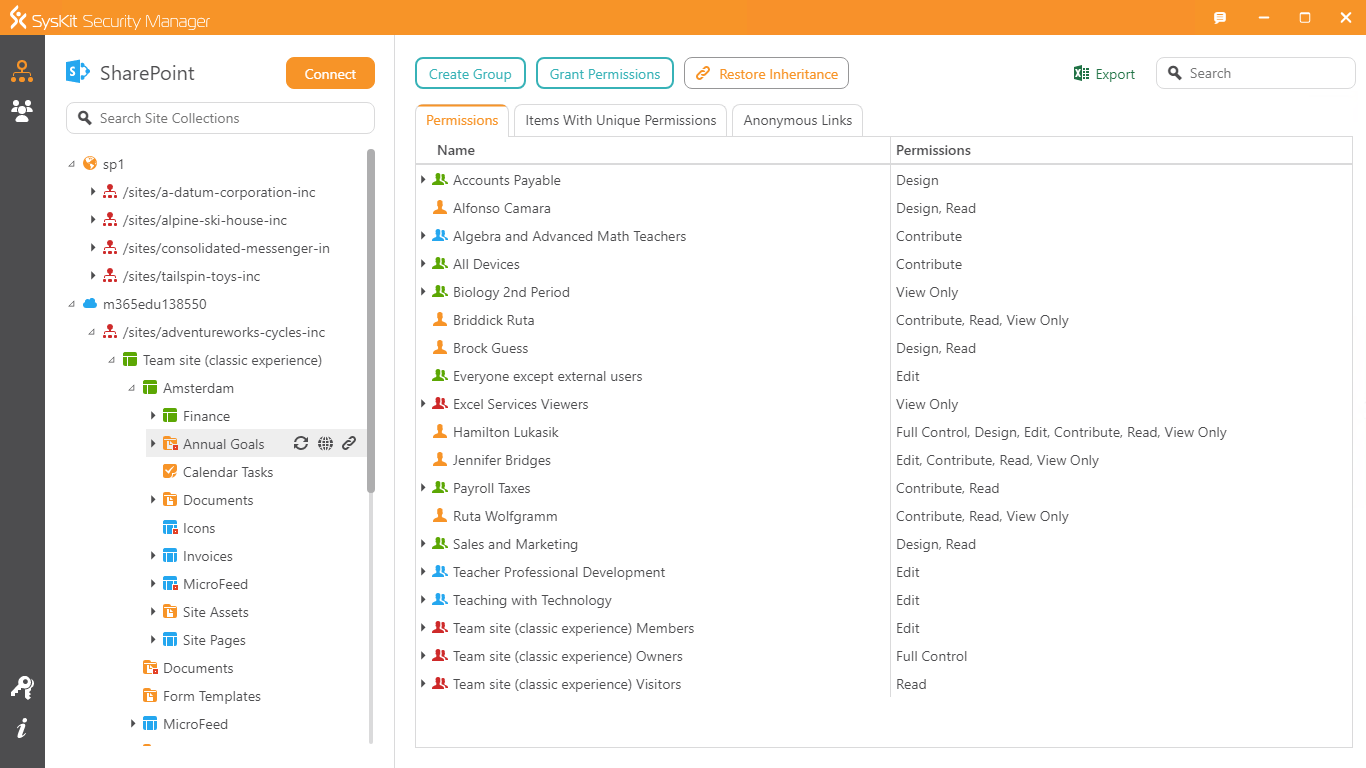 SysKit Security Manager

SharePoint

Connect

Search Site Collections

sp1
/sites/a-datum-corporation-inc
/sites/alpine-ski-house-inc
/sites/consolidated-messenger-in
/sites/tailspin-toys-inc
m365edu138550
/sites/adventureworks-cycles-inc
Team site (classic experience)
Amsterdam
Finance
Annual Goals
Calendar Tasks
Documents
Icons
Invoices
MicroFeed
Site Assets
Site Pages
Documents
Form Templates
MicroFeed

Create Group
Grant Permissions
Restore Inheritance
Export
Search

Permissions
Items With Unique Permissions
Anonymous Links

| Name | Permissions |
|---|---|
| Accounts Payable | Design |
| Alfonso Camara | Design, Read |
| Algebra and Advanced Math Teachers | Contribute |
| All Devices | Contribute |
| Biology 2nd Period | View Only |
| Briddick Ruta | Contribute, Read, View Only |
| Brock Guess | Design, Read |
| Everyone except external users | Edit |
| Excel Services Viewers | View Only |
| Hamilton Lukasik | Full Control, Design, Edit, Contribute, Read, View Only |
| Jennifer Bridges | Edit, Contribute, Read, View Only |
| Payroll Taxes | Contribute, Read |
| Ruta Wolfgramm | Contribute, Read, View Only |
| Sales and Marketing | Design, Read |
| Teacher Professional Development | Edit |
| Teaching with Technology | Edit |
| Team site (classic experience) Members | Edit |
| Team site (classic experience) Owners | Full Control |
| Team site (classic experience) Visitors | Read |